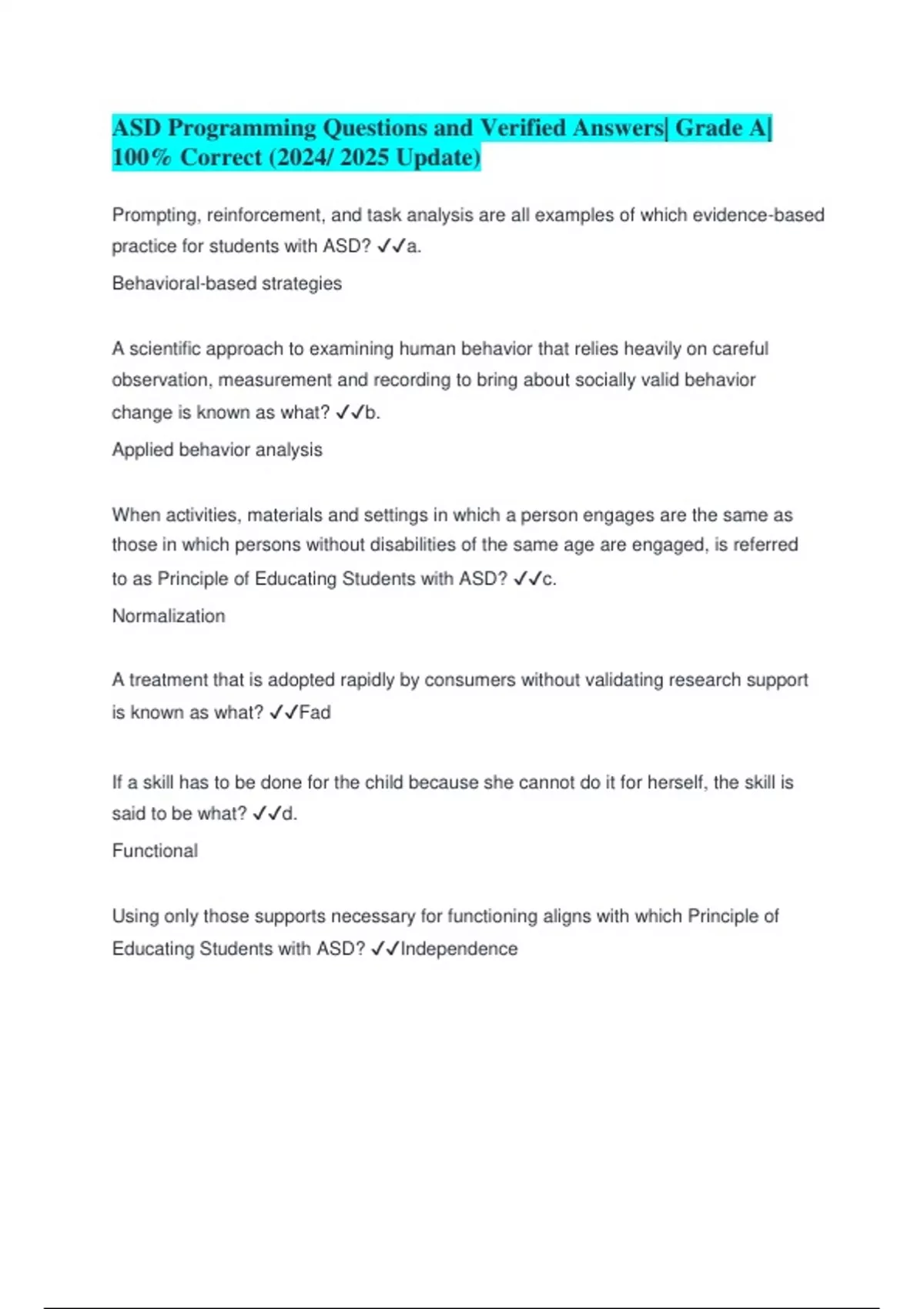 ASD Programming Questions and Verified Answers| Grade A| 100% Correct (2024/ 2025 Update)

Prompting, reinforcement, and task analysis are all examples of which evidence-based practice for students with ASD? ✓✓a.

Behavioral-based strategies

A scientific approach to examining human behavior that relies heavily on careful observation, measurement and recording to bring about socially valid behavior change is known as what? ✓✓b.

Applied behavior analysis

When activities, materials and settings in which a person engages are the same as those in which persons without disabilities of the same age are engaged, is referred to as Principle of Educating Students with ASD? ✓✓c.

Normalization

A treatment that is adopted rapidly by consumers without validating research support is known as what? ✓✓Fad

If a skill has to be done for the child because she cannot do it for herself, the skill is said to be what? ✓✓d.

Functional

Using only those supports necessary for functioning aligns with which Principle of Educating Students with ASD? ✓✓Independence